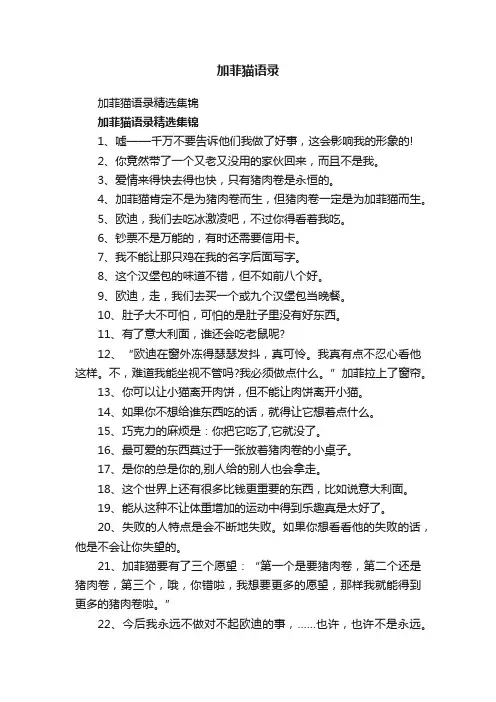 加菲猫语录

加菲猫语录精选集锦

加菲猫语录精选集锦

1、嘘——千万不要告诉他们我做了好事，这会影响我的形象的!

2、你竟然带了一个又老又没用的家伙回来，而且不是我。

3、爱情来得快去得也快，只有猪肉卷是永恒的。

4、加菲猫肯定不是为猪肉卷而生，但猪肉卷一定是为加菲猫而生。

5、欧迪，我们去吃冰激凌吧，不过你得看着我吃。

6、钞票不是万能的，有时还需要信用卡。

7、我不能让那只鸡在我的名字后面写字。

8、这个汉堡包的味道不错，但不如前八个好。

9、欧迪，走，我们去买一个或九个汉堡包当晚餐。

10、肚子大不可怕，可怕的是肚子里没有好东西。

11、有了意大利面，谁还会吃老鼠呢?

12、“欧迪在窗外冻得瑟瑟发抖，真可怜。我真有点不忍心看他这样。不，难道我能坐视不管吗?我必须做点什么。”加菲拉上了窗帘。

13、你可以让小猫离开肉饼，但不能让肉饼离开小猫。

14、如果你不想给谁东西吃的话，就得让它想着点什么。

15、巧克力的麻烦是：你把它吃了,它就没了。

16、最可爱的东西莫过于一张放着猪肉卷的小桌子。

17、是你的总是你的,别人给的别人也会拿走。

18、这个世界上还有很多比钱更重要的东西，比如说意大利面。

19、能从这种不让体重增加的运动中得到乐趣真是太好了。

20、失败的人特点是会不断地失败。如果你想看看他的失败的话，他是不会让你失望的。

21、加菲猫要有了三个愿望：“第一个是要猪肉卷，第二个还是猪肉卷，第三个，哦，你错啦，我想要更多的愿望，那样我就能得到更多的猪肉卷啦。”

22、今后我永远不做对不起欧迪的事，……也许，也许不是永远。